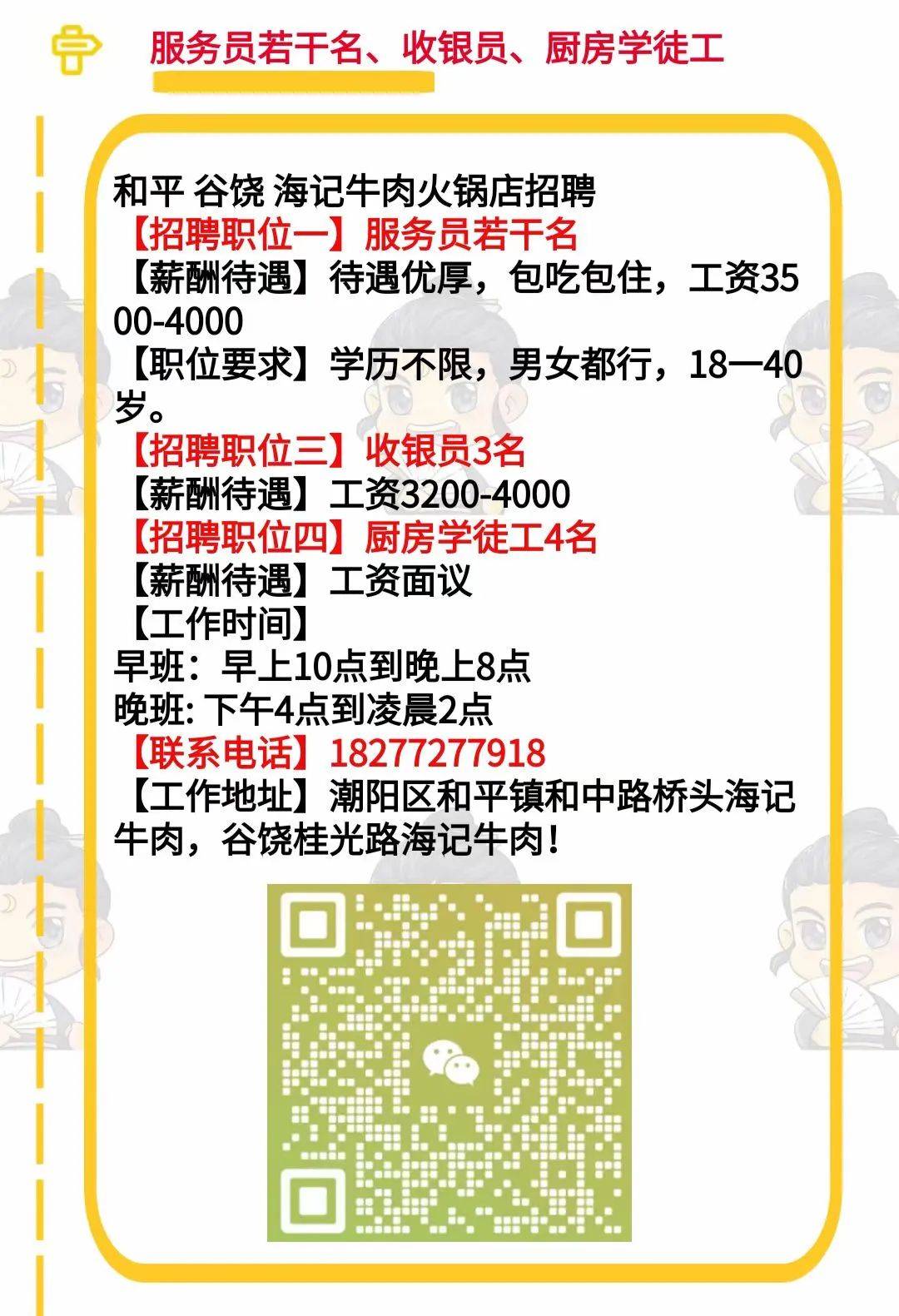 服务员若干名、收银员、厨房学徒工

和平 谷饶 海记牛肉火锅店招聘
【招聘职位一】服务员若干名
【薪酬待遇】待遇优厚，包吃包住，工资3500-4000
【职位要求】学历不限，男女都行，18一40岁。
【招聘职位三】收银员3名
【薪酬待遇】工资3200-4000
【招聘职位四】厨房学徒工4名
【薪酬待遇】工资面议
【工作时间】
早班：早上10点到晚上8点
晚班: 下午4点到凌晨2点
【联系电话】18277277918
【工作地址】潮阳区和平镇和中路桥头海记牛肉，谷饶桂光路海记牛肉！